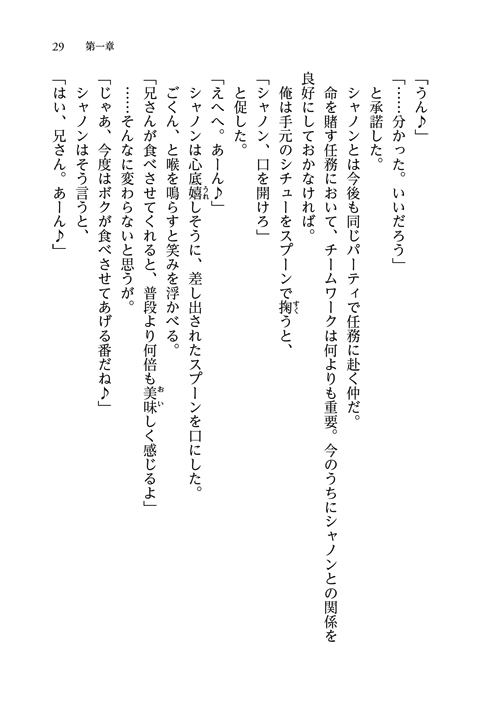 29　第一章

「うん♪」
「……分かった。いいだろう」
と承諾した。
シャノンとは今後も同じパーティで任務に赴く仲だ。
命を賭す任務において、チームワークは何よりも重要。今のうちにシャノンとの関係を良好にしておかなければ。
俺は手元のシチューをスプーンで掬うと、
「シャノン、口を開けろ」
と促した。
「えへへ。あーん♪」
シャノンは心底嬉しそうに、差し出されたスプーンを口にした。
ごくん、と喉を鳴らすと笑みを浮かべる。
「兄さんが食べさせてくれると、普段より何倍も美味しく感じるよ」
……そんなに変わらないと思うが。
「じゃあ、今度はボクが食べさせてあげる番だね♪」
シャノンはそう言うと、
「はい、兄さん。あーん♪」